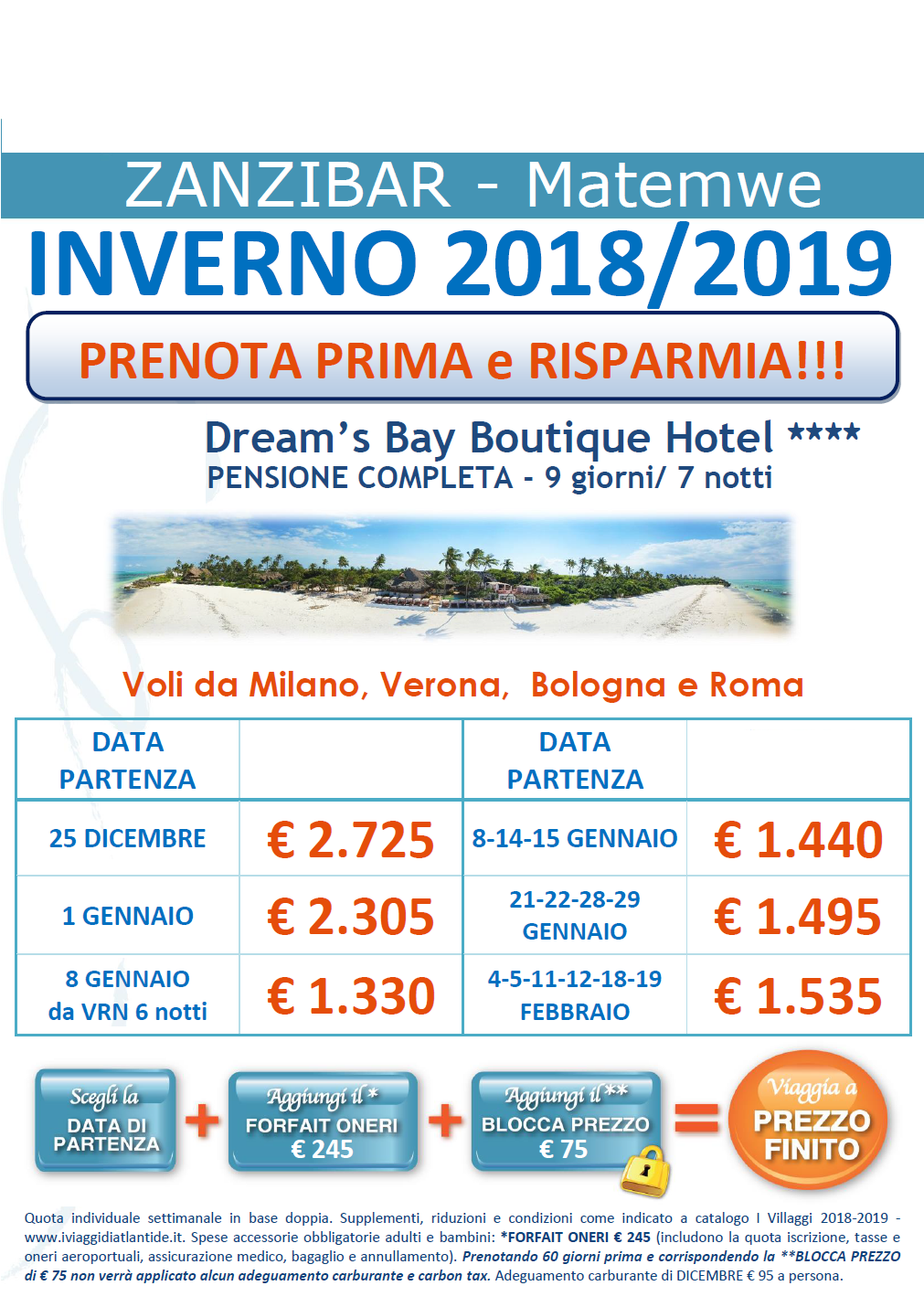 ZANZIBAR - Matemwe

INVERNO 2018/2019

PRENOTA PRIMA e RISPARMIA!!!

Dream's Bay Boutique Hotel ****
PENSIONE COMPLETA - 9 giorni/ 7 notti

Voli da Milano, Verona, Bologna e Roma

| DATA PARTENZA | | DATA PARTENZA | |
|---|---|---|---|
| 25 DICEMBRE | € 2.725 | 8-14-15 GENNAIO | € 1.440 |
| 1 GENNAIO | € 2.305 | 21-22-28-29 GENNAIO | € 1.495 |
| 8 GENNAIO da VRN 6 notti | € 1.330 | 4-5-11-12-18-19 FEBBRAIO | € 1.535 |

Scegli la DATA DI PARTENZA + Aggiungi il* FORFAIT ONERI € 245 + Aggiungi il** BLOCCA PREZZO € 75 = Viaggia a PREZZO FINITO

Quota individuale settimanale in base doppia. Supplementi, riduzioni e condizioni come indicato a catalogo I Villaggi 2018-2019 - www.iviaggidiatlantide.it. Spese accessorie obbligatorie adulti e bambini: *FORFAIT ONERI € 245 (includono la quota iscrizione, tasse e oneri aeroportuali, assicurazione medico, bagaglio e annullamento). Prenotando 60 giorni prima e corrispondendo la **BLOCCA PREZZO di € 75 non verrà applicato alcun adeguamento carburante e carbon tax. Adeguamento carburante di DICEMBRE € 95 a persona.